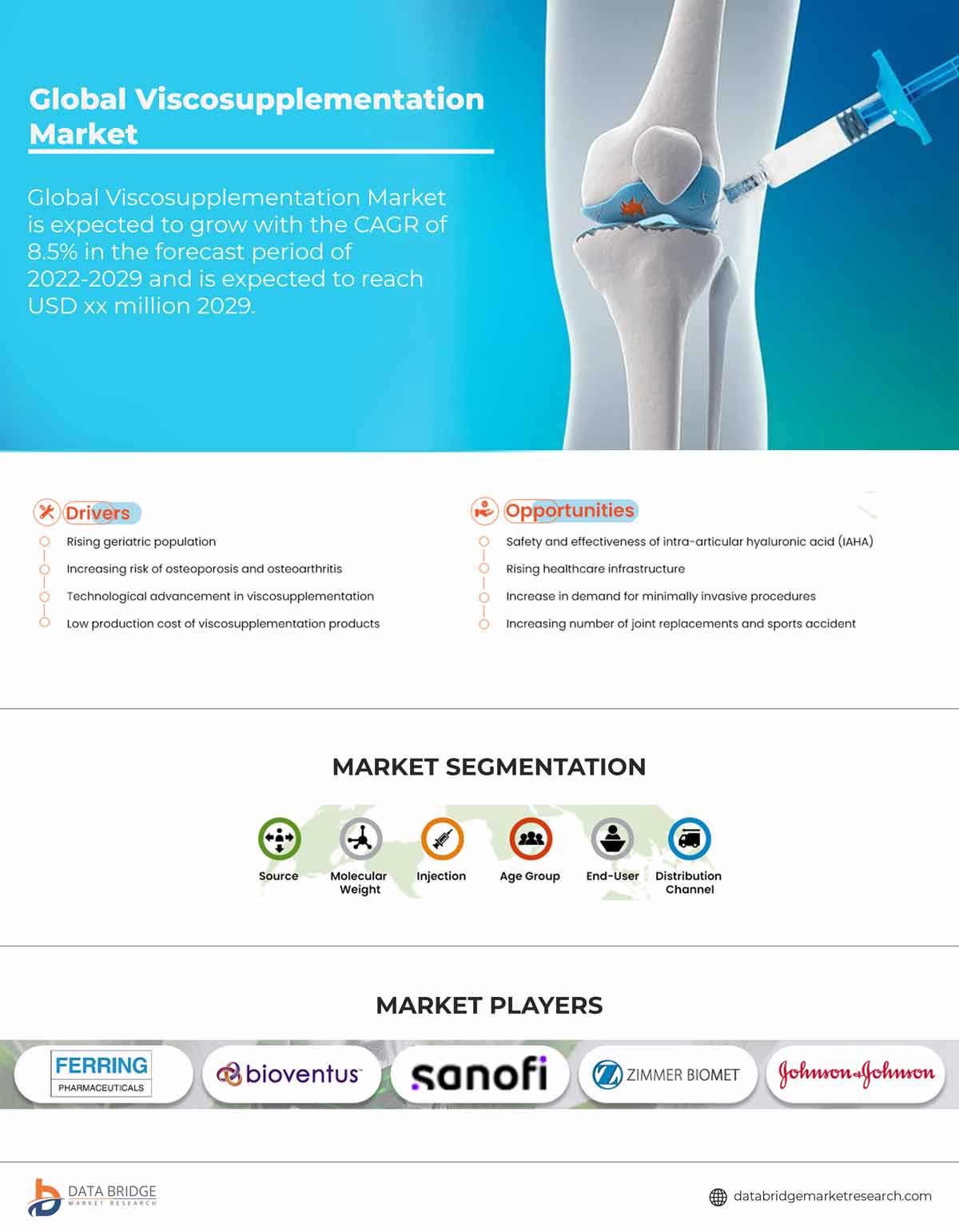 Global Viscosupplementation Market

Global Viscosupplementation Market is expected to grow with the CAGR of 8.5% in the forecast period of 2022-2029 and is expected to reach USD xx million 2029.

Drivers

Rising geriatric population

Increasing risk of osteoporosis and osteoarthritis

Technological advancement in viscosupplementation

Low production cost of viscosupplementation products

Opportunities

Safety and effectiveness of intra-articular hyaluronic acid (IAHA)

Rising healthcare infrastructure

Increase in demand for minimally invasive procedures

Increasing number of joint replacements and sports accident

MARKET SEGMENTATION

Source

Molecular Weight

Injection

Age Group

End-User

Distribution Channel

MARKET PLAYERS

FERRING PHARMACEUTICALS

bioventus

sanofi

ZIMMER BIOMET

Johnson&Johnson

DATA BRIDGE MARKET RESEARCH

databridgemarketresearch.com